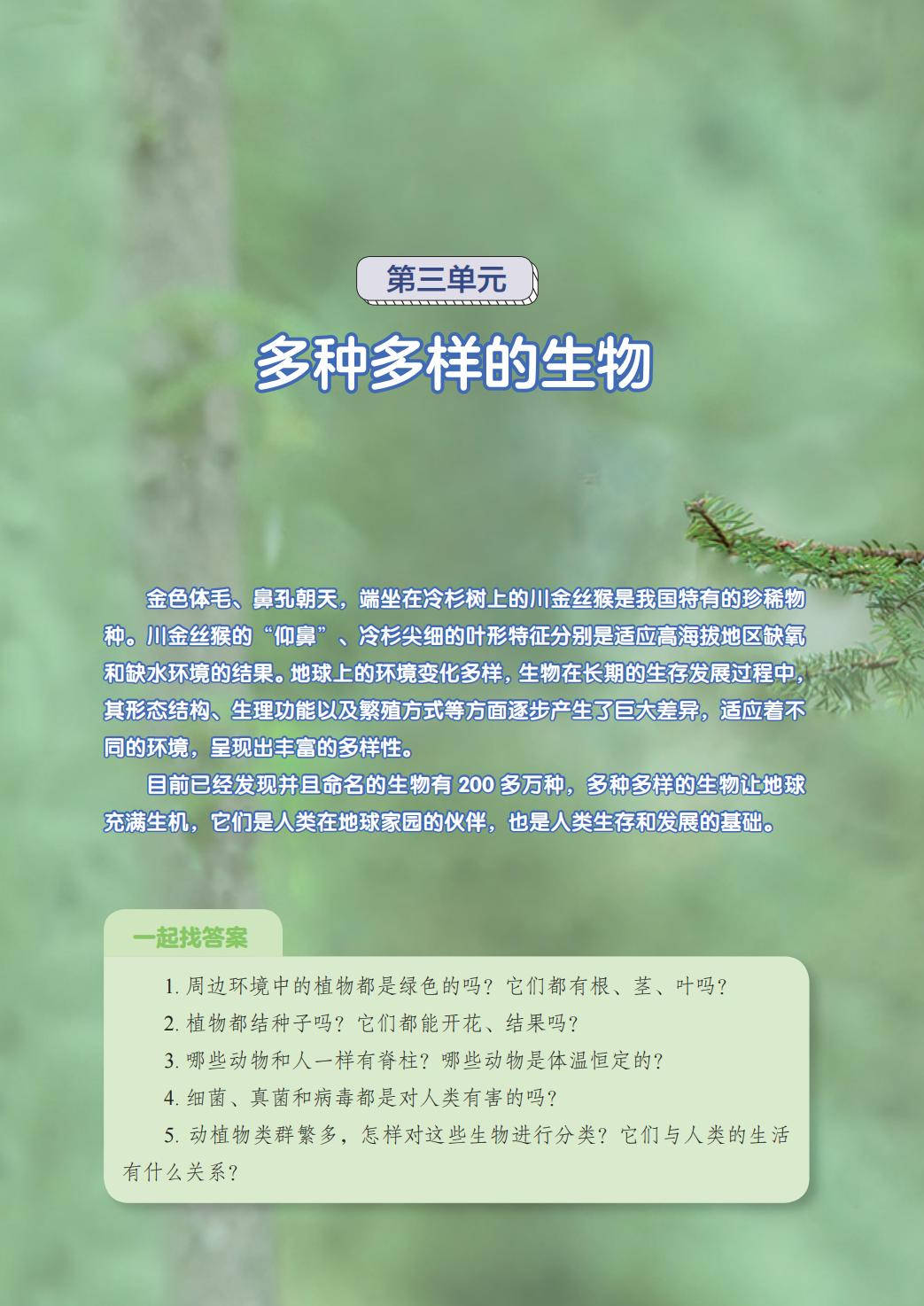 第三单元

多种多样的生物

金色体毛、鼻孔朝天，端坐在冷杉树上的川金丝猴是我国特有的珍稀物种。川金丝猴的“仰鼻”、冷杉尖细的叶形特征分别是适应高海拔地区缺氧和缺水环境的结果。地球上的环境变化多样，生物在长期的生存发展过程中，其形态结构、生理功能以及繁殖方式等方面逐步产生了巨大差异，适应着不同的环境，呈现出丰富的多样性。

目前已经发现并且命名的生物有200多万种，多种多样的生物让地球充满生机，它们是人类在地球家园的伙伴，也是人类生存和发展的基础。

一起找答案

1.周边环境中的植物都是绿色的吗？它们都有根、茎、叶吗？

2.植物都结种子吗？它们都能开花、结果吗？

3.哪些动物和人一样有脊柱？哪些动物是体温恒定的？

4.细菌、真菌和病毒都是对人类有害的吗？

5.动植物类群繁多，怎样对这些生物进行分类？它们与人类的生活有什么关系？